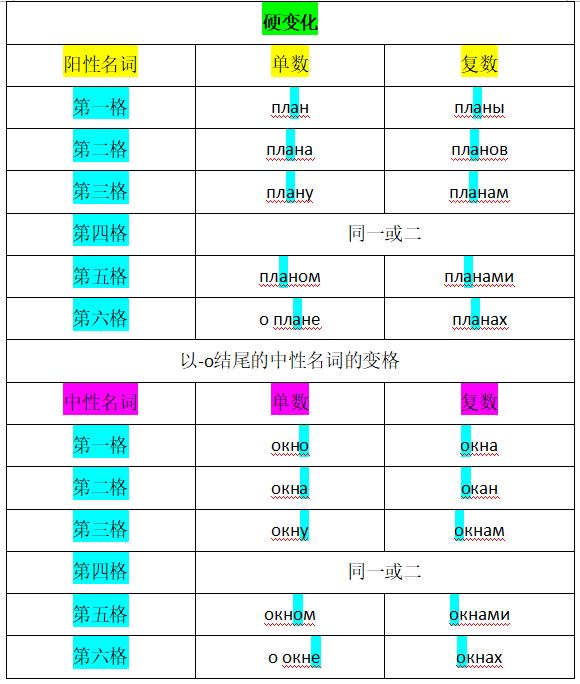 | 硬变化 | | |
|---|---|---|
| 阳性名词 | 单数 | 复数 |
| 第一格 | план | планы |
| 第二格 | плана | планов |
| 第三格 | плану | планам |
| 第四格 | 同一或二 | |
| 第五格 | планом | планами |
| 第六格 | о плане | планах |
| 以-о结尾的中性名词的变格 | | |
| 中性名词 | 单数 | 复数 |
| 第一格 | окно | окна |
| 第二格 | окна | окан |
| 第三格 | окну | окнам |
| 第四格 | 同一或二 | |
| 第五格 | окном | окнами |
| 第六格 | о окне | окнах |